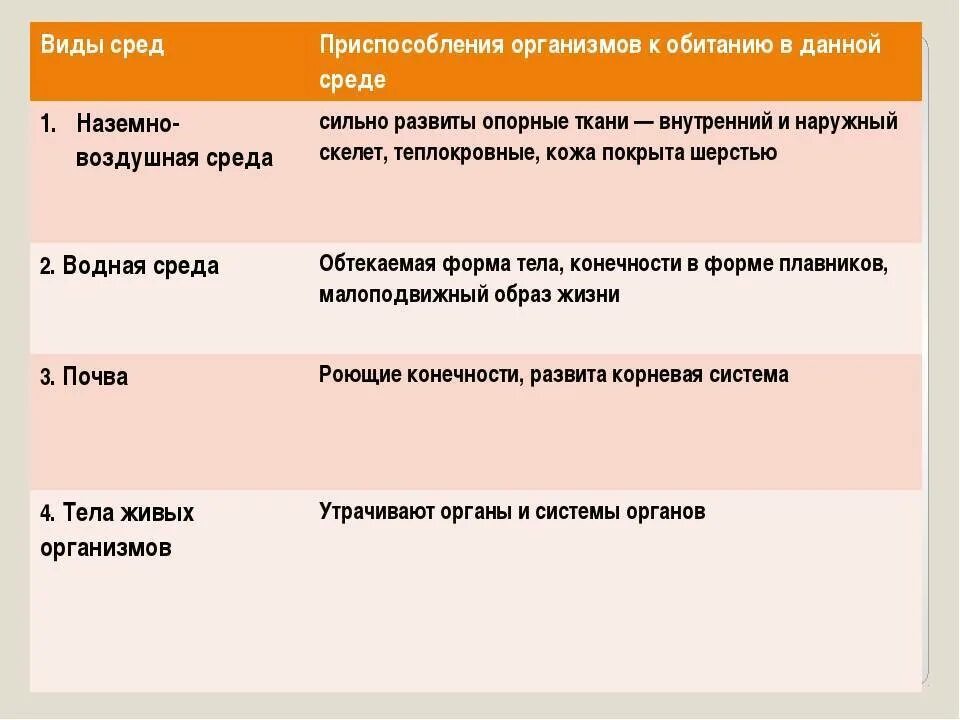 | Виды сред | Приспособления организмов к обитанию в данной среде |
|---|---|
| 1. Наземно-воздушная среда | сильно развиты опорные ткани — внутренний и наружный скелет, теплокровные, кожа покрыта шерстью |
| 2. Водная среда | Обтекаемая форма тела, конечности в форме плавников, малоподвижный образ жизни |
| 3. Почва | Роющие конечности, развита корневая система |
| 4. Тела живых организмов | Утрачивают органы и системы органов |